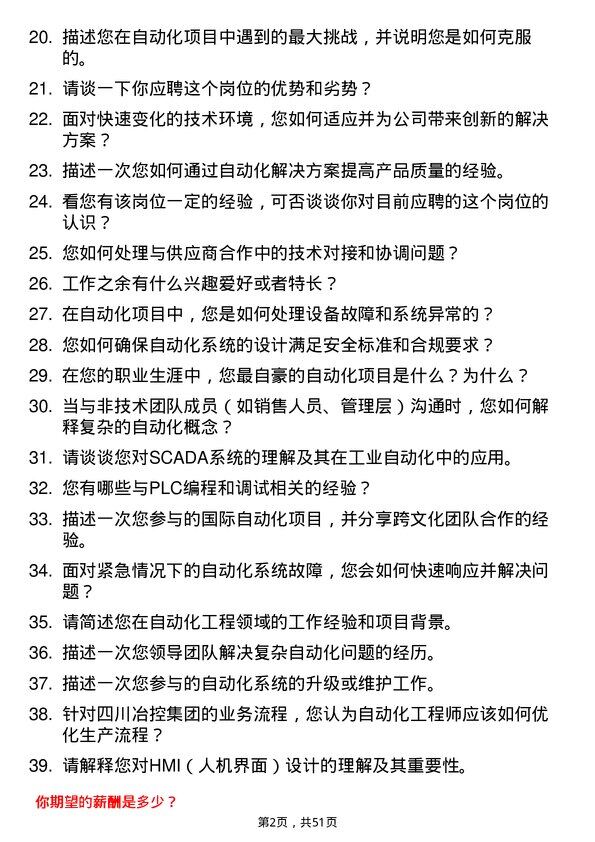 20. 描述您在自动化项目中遇到的最大挑战，并说明您是如何克服的。

21. 请谈一下你应聘这个岗位的优势和劣势？

22. 面对快速变化的技术环境，您如何适应并为公司带来创新的解决方案？

23. 描述一次您如何通过自动化解决方案提高产品质量的经验。

24. 看您有该岗位一定的经验，可否谈谈你对目前应聘的这个岗位的认识？

25. 您如何处理与供应商合作中的技术对接和协调问题？

26. 工作之余有什么兴趣爱好或者特长？

27. 在自动化项目中，您是如何处理设备故障和系统异常的？

28. 您如何确保自动化系统的设计满足安全标准和合规要求？

29. 在您的职业生涯中，您最自豪的自动化项目是什么？为什么？

30. 当与非技术团队成员（如销售人员、管理层）沟通时，您如何解释复杂的自动化概念？

31. 请谈谈您对SCADA系统的理解及其在工业自动化中的应用。

32. 您有哪些与PLC编程和调试相关的经验？

33. 描述一次您参与的国际自动化项目，并分享跨文化团队合作的经验。

34. 面对紧急情况下的自动化系统故障，您会如何快速响应并解决问题？

35. 请简述您在自动化工程领域的工作经验和项目背景。

36. 描述一次您领导团队解决复杂自动化问题的经历。

37. 描述一次您参与的自动化系统的升级或维护工作。

38. 针对四川冶控集团的业务流程，您认为自动化工程师应该如何优化生产流程？

39. 请解释您对HMI（人机界面）设计的理解及其重要性。

你期望的薪酬是多少？

第2页，共51页